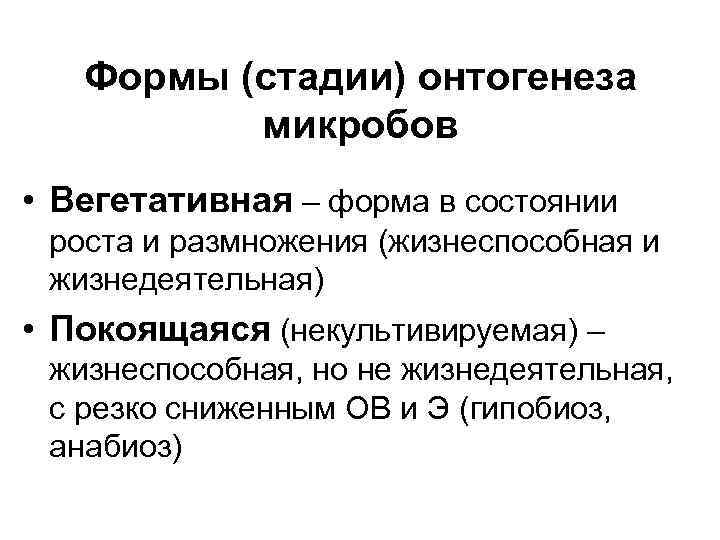 Формы (стадии) онтогенеза микробов

• Вегетативная – форма в состоянии роста и размножения (жизнеспособная и жизнедеятельная)

• Покоящаяся (некультивируемая) – жизнеспособная, но не жизнедеятельная, с резко сниженным ОВ и Э (гипобиоз, анабиоз)